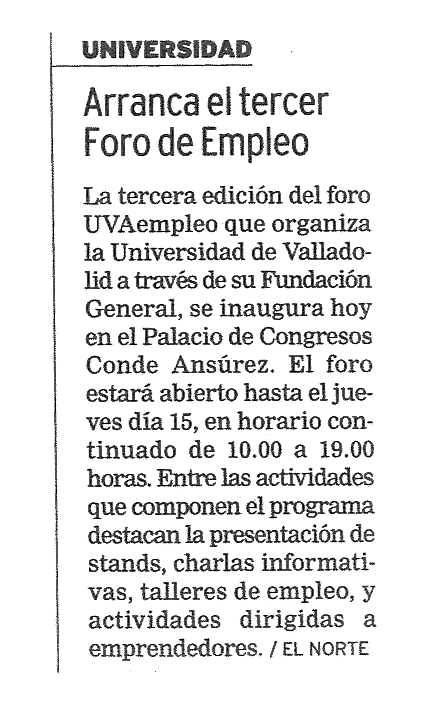 UNIVERSIDAD

Arranca el tercer Foro de Empleo

La tercera edición del foro UVAempleo que organiza la Universidad de Valladolid a través de su Fundación General, se inaugura hoy en el Palacio de Congresos Conde Ansúrez. El foro estará abierto hasta el jueves día 15, en horario continuado de 10.00 a 19.00 horas. Entre las actividades que componen el programa destacan la presentación de stands, charlas informativas, talleres de empleo, y actividades dirigidas a emprendedores. / EL NORTE